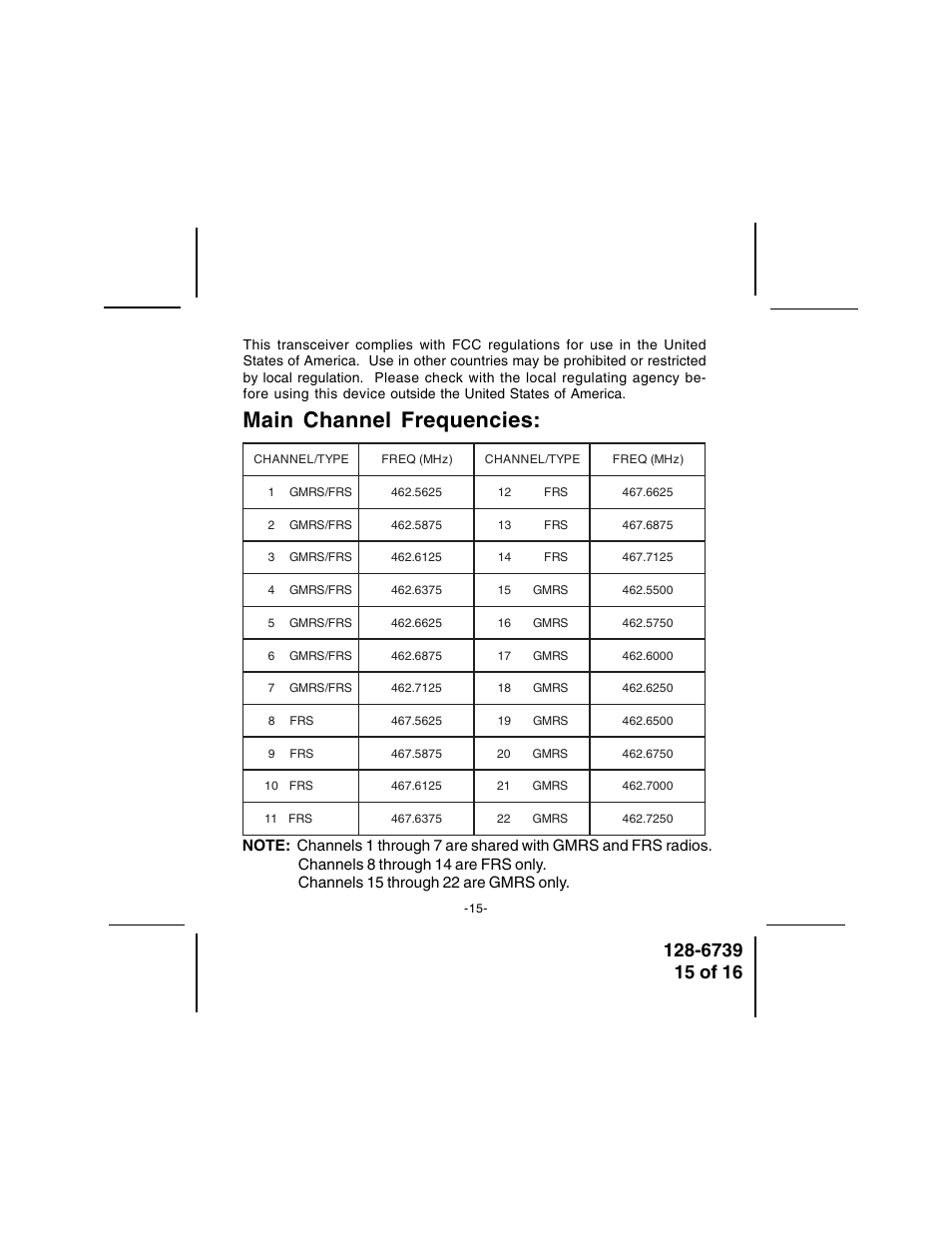 This transceiver complies with FCC regulations for use in the United States of America. Use in other countries may be prohibited or restricted by local regulation. Please check with the local regulating agency before using this device outside the United States of America.

Main Channel Frequencies:

| CHANNEL/TYPE | FREQ (MHz) | CHANNEL/TYPE | FREQ (MHz) |
|---|---|---|---|
| 1 GMRS/FRS | 462.5625 | 12 FRS | 467.6625 |
| 2 GMRS/FRS | 462.5875 | 13 FRS | 467.6875 |
| 3 GMRS/FRS | 462.6125 | 14 FRS | 467.7125 |
| 4 GMRS/FRS | 462.6375 | 15 GMRS | 462.5500 |
| 5 GMRS/FRS | 462.6625 | 16 GMRS | 462.5750 |
| 6 GMRS/FRS | 462.6875 | 17 GMRS | 462.6000 |
| 7 GMRS/FRS | 462.7125 | 18 GMRS | 462.6250 |
| 8 FRS | 467.5625 | 19 GMRS | 462.6500 |
| 9 FRS | 467.5875 | 20 GMRS | 462.6750 |
| 10 FRS | 467.6125 | 21 GMRS | 462.7000 |
| 11 FRS | 467.6375 | 22 GMRS | 462.7250 |

NOTE: Channels 1 through 7 are shared with GMRS and FRS radios.
Channels 8 through 14 are FRS only.
Channels 15 through 22 are GMRS only.

-15-

128-6739
15 of 16